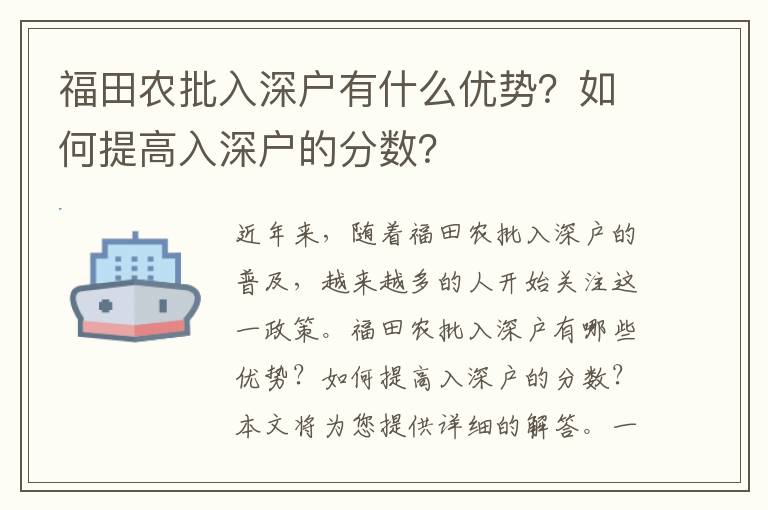 福田农批入深户有什么优势？如何提高入深户的分数？

近年来，随着福田农批入深户的普及，越来越多的人开始关注这一政策。福田农批入深户有哪些优势？如何提高入深户的分数？本文将为您提供详细的解答。一